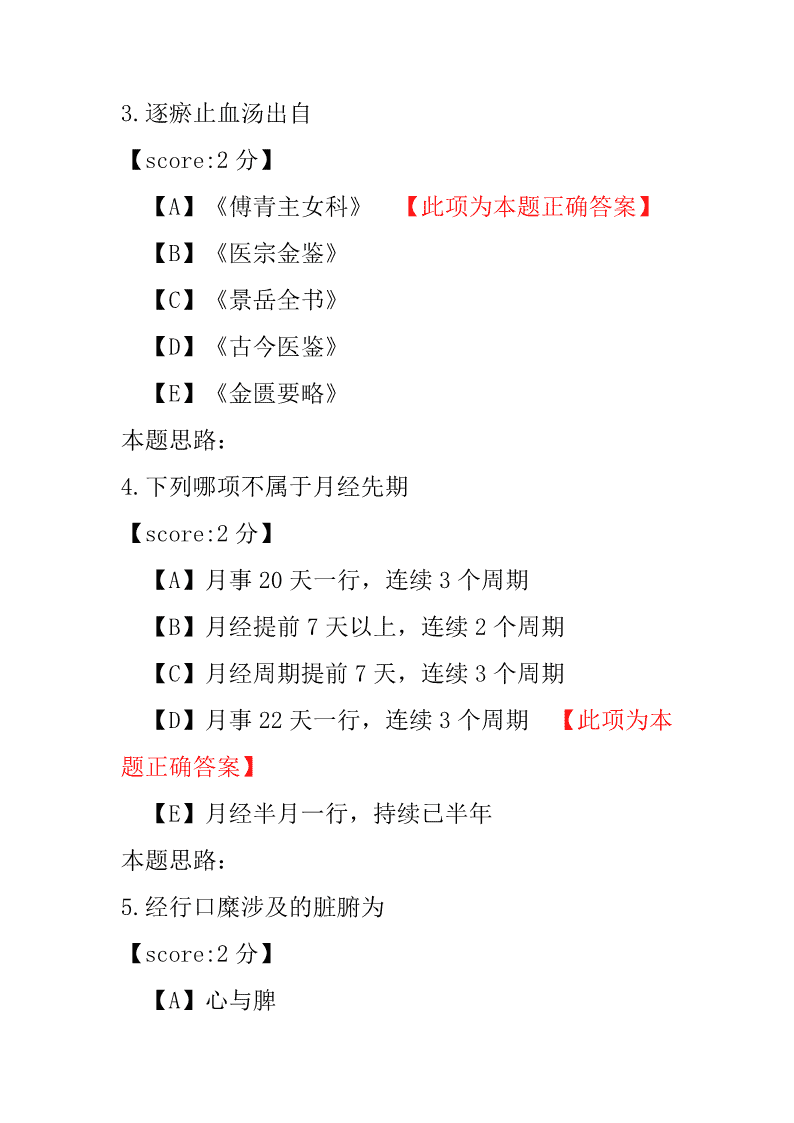 3.逐瘀止血汤出自

【score:2 分】

【A】《傅青主女科》 【此项为本题正确答案】

【B】《医宗金鉴》

【C】《景岳全书》

【D】《古今医鉴》

【E】《金匮要略》

本题思路:

4.下列哪项不属于月经先期

【score:2 分】

【A】月事 20 天一行，连续 3 个周期

【B】月经提前 7 天以上，连续 2 个周期

【C】月经周期提前 7 天，连续 3 个周期

【D】月事 22 天一行，连续 3 个周期 【此项为本题正确答案】

【E】月经半月一行，持续已半年

本题思路:

5.经行口糜涉及的脏腑为

【score:2 分】

【A】心与脾